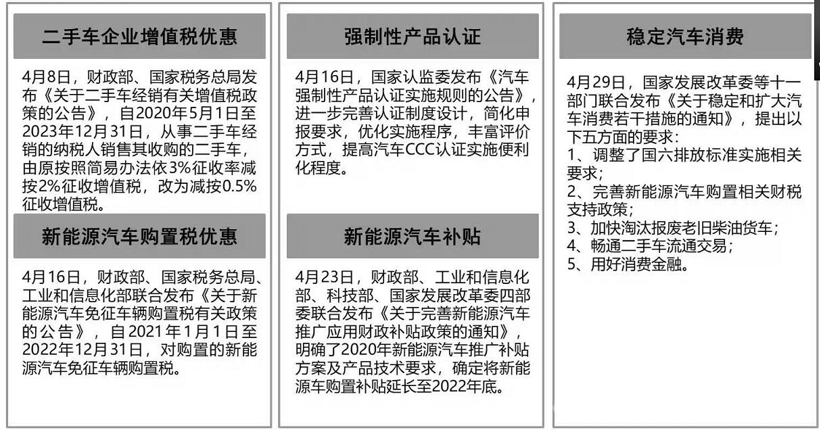 二手车企业增值税优惠

4月8日，财政部、国家税务总局发布《关于二手车经销有关增值税政策的公告》，自2020年5月1日至2023年12月31日，从事二手车经销的纳税人销售其收购的二手车，由原按照简易办法依3%征收率减按2%征收增值税，改为减按0.5%征收增值税。

新能源汽车购置税优惠

4月16日，财政部、国家税务总局、工业和信息化部联合发布《关于新能源汽车免征车辆购置税有关政策的公告》，自2021年1月1日至2022年12月31日，对购置的新能源汽车免征车辆购置税。

强制性产品认证

4月16日，国家认监委发布《汽车强制性产品认证实施规则的公告》，进一步完善认证制度设计，简化申报要求，优化实施程序，丰富评价方式，提高汽车CCC认证实施便利化程度。

新能源汽车补贴

4月23日，财政部、工业和信息化部、科技部、国家发展改革委四部委联合发布《关于完善新能源汽车推广应用财政补贴政策的通知》，明确了2020年新能源汽车推广补贴方案及产品技术要求，确定将新能源车购置补贴延长至2022年底。

稳定汽车消费

4月29日，国家发展改革委等十一部门联合发布《关于稳定和扩大汽车消费若干措施的通知》，提出以下五方面的要求：
1、调整了国六排放标准实施相关要求；
2、完善新能源汽车购置相关财税支持政策；
3、加快淘汰报废老旧柴油货车；
4、畅通二手车流通交易；
5、用好消费金融。